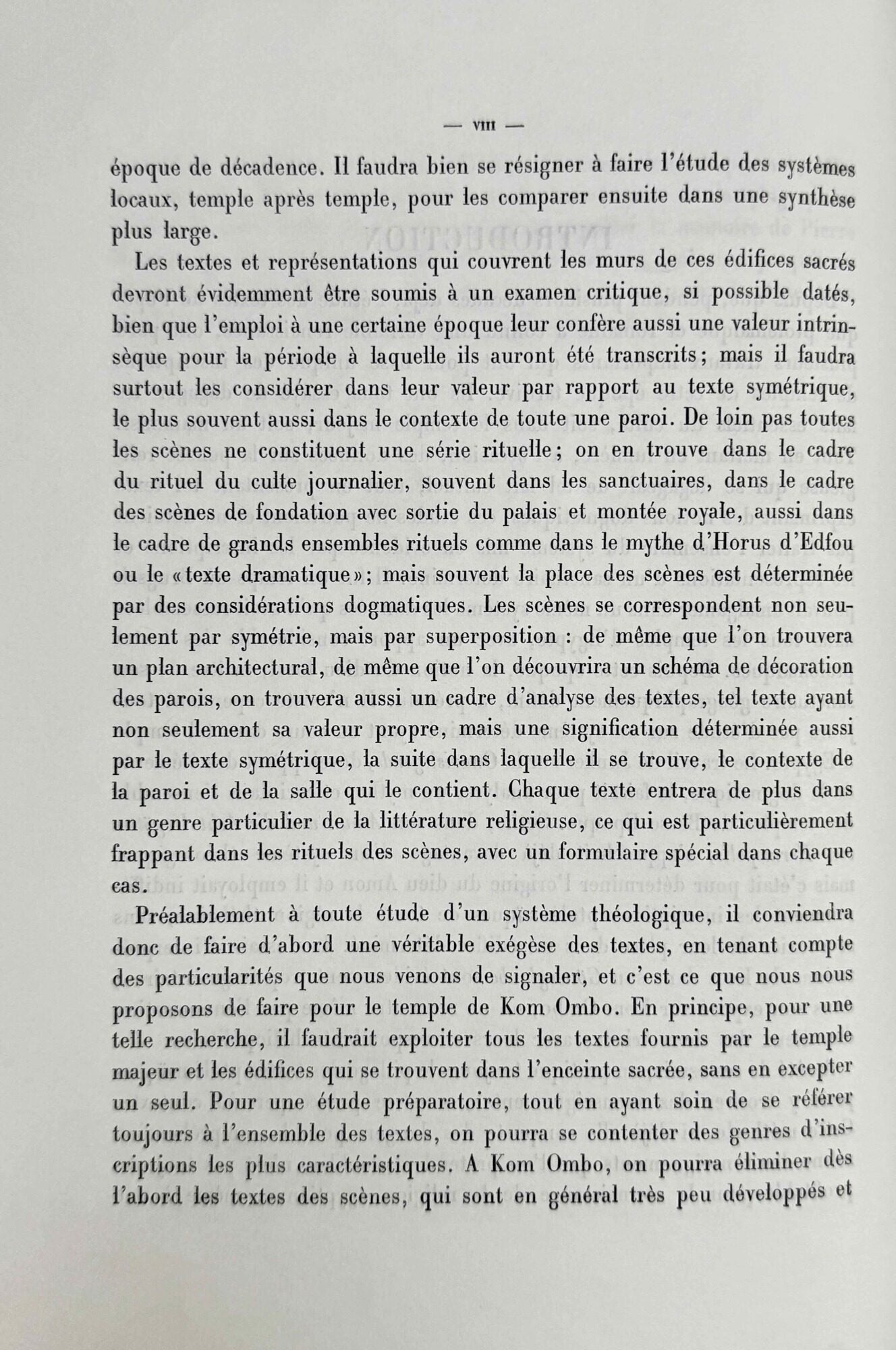 — VIII —

époque de décadence. Il faudra bien se résigner à faire l'étude des systèmes locaux, temple après temple, pour les comparer ensuite dans une synthèse plus large.

Les textes et représentations qui couvrent les murs de ces édifices sacrés devront évidemment être soumis à un examen critique, si possible datés, bien que l'emploi à une certaine époque leur confère aussi une valeur intrinsèque pour la période à laquelle ils auront été transcrits; mais il faudra surtout les considérer dans leur valeur par rapport au texte symétrique, le plus souvent aussi dans le contexte de toute une paroi. De loin pas toutes les scènes ne constituent une série rituelle; on en trouve dans le cadre du rituel du culte journalier, souvent dans les sanctuaires, dans le cadre des scènes de fondation avec sortie du palais et montée royale, aussi dans le cadre de grands ensembles rituels comme dans le mythe d'Horus d'Edfou ou le «texte dramatique»; mais souvent la place des scènes est déterminée par des considérations dogmatiques. Les scènes se correspondent non seulement par symétrie, mais par superposition : de même que l'on trouvera un plan architectural, de même que l'on découvrira un schéma de décoration des parois, on trouvera aussi un cadre d'analyse des textes, tel texte ayant non seulement sa valeur propre, mais une signification déterminée aussi par le texte symétrique, la suite dans laquelle il se trouve, le contexte de la paroi et de la salle qui le contient. Chaque texte entrera de plus dans un genre particulier de la littérature religieuse, ce qui est particulièrement frappant dans les rituels des scènes, avec un formulaire spécial dans chaque cas.

Préalablement à toute étude d'un système théologique, il conviendra donc de faire d'abord une véritable exégèse des textes, en tenant compte des particularités que nous venons de signaler, et c'est ce que nous nous proposons de faire pour le temple de Kom Ombo. En principe, pour une telle recherche, il faudrait exploiter tous les textes fournis par le temple majeur et les édifices qui se trouvent dans l'enceinte sacrée, sans en excepter un seul. Pour une étude préparatoire, tout en ayant soin de se référer toujours à l'ensemble des textes, on pourra se contenter des genres d'inscriptions les plus caractéristiques. A Kom Ombo, on pourra éliminer dès l'abord les textes des scènes, qui sont en général très peu développés et